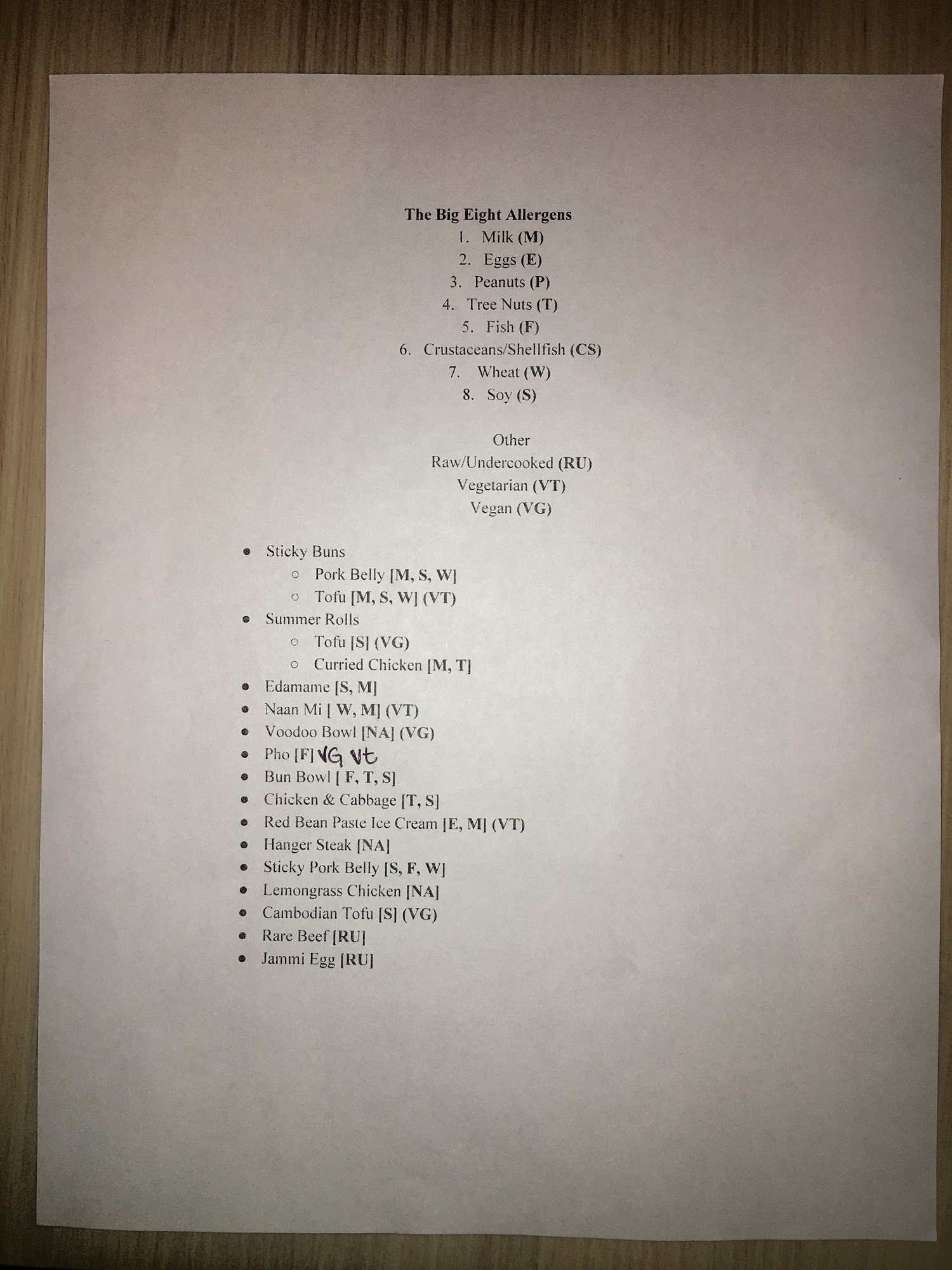 The Big Eight Allergens
1. Milk (M)
2. Eggs (E)
3. Peanuts (P)
4. Tree Nuts (T)
5. Fish (F)
6. Crustaceans/Shellfish (CS)
7. Wheat (W)
8. Soy (S)

Other
Raw/Undercooked (RU)
Vegetarian (VT)
Vegan (VG)

• Sticky Buns
○ Pork Belly [M, S, W]
○ Tofu [M, S, W] (VT)
• Summer Rolls
○ Tofu [S] (VG)
○ Curried Chicken [M, T]
• Edamame [S, M]
• Naan Mi [ W, M] (VT)
• Voodoo Bowl [NA] (VG)
• Pho [F] VG Vt
• Bun Bowl [ F, T, S]
• Chicken & Cabbage [T, S]
• Red Bean Paste Ice Cream [E, M] (VT)
• Hanger Steak [NA]
• Sticky Pork Belly [S, F, W]
• Lemongrass Chicken [NA]
• Cambodian Tofu [S] (VG)
• Rare Beef [RU]
• Jammi Egg [RU]